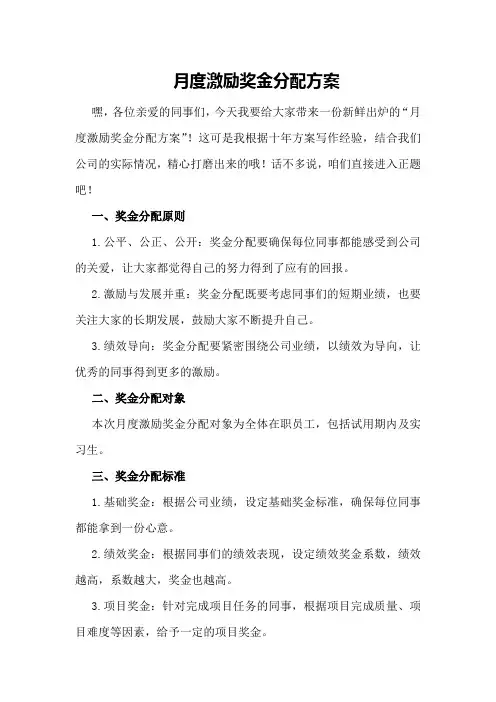 月度激励奖金分配方案

嘿，各位亲爱的同事们，今天我要给大家带来一份新鲜出炉的“月度激励奖金分配方案”！这可是我根据十年方案写作经验，结合我们公司的实际情况，精心打磨出来的哦！话不多说，咱们直接进入正题吧！

一、奖金分配原则

1.公平、公正、公开：奖金分配要确保每位同事都能感受到公司的关爱，让大家都觉得自己的努力得到了应有的回报。

2.激励与发展并重：奖金分配既要考虑同事们的短期业绩，也要关注大家的长期发展，鼓励大家不断提升自己。

3.绩效导向：奖金分配要紧密围绕公司业绩，以绩效为导向，让优秀的同事得到更多的激励。

二、奖金分配对象

本次月度激励奖金分配对象为全体在职员工，包括试用期内及实习生。

三、奖金分配标准

1.基础奖金：根据公司业绩，设定基础奖金标准，确保每位同事都能拿到一份心意。

2.绩效奖金：根据同事们的绩效表现，设定绩效奖金系数，绩效越高，系数越大，奖金也越高。

3.项目奖金：针对完成项目任务的同事，根据项目完成质量、项目难度等因素，给予一定的项目奖金。